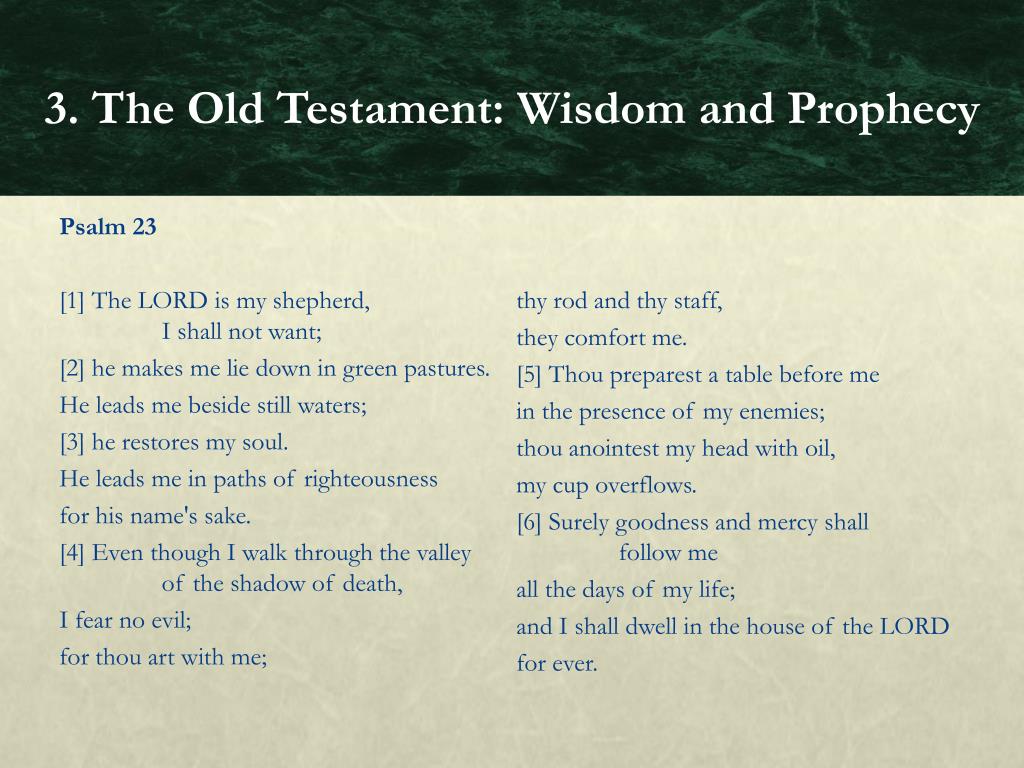 3. The Old Testament: Wisdom and Prophecy

Psalm 23

[1] The LORD is my shepherd,
I shall not want;
[2] he makes me lie down in green pastures.
He leads me beside still waters;
[3] he restores my soul.
He leads me in paths of righteousness
for his name's sake.
[4] Even though I walk through the valley
of the shadow of death,
I fear no evil;
for thou art with me;

thy rod and thy staff,
they comfort me.
[5] Thou preparest a table before me
in the presence of my enemies;
thou anointest my head with oil,
my cup overflows.
[6] Surely goodness and mercy shall
follow me
all the days of my life;
and I shall dwell in the house of the LORD
for ever.